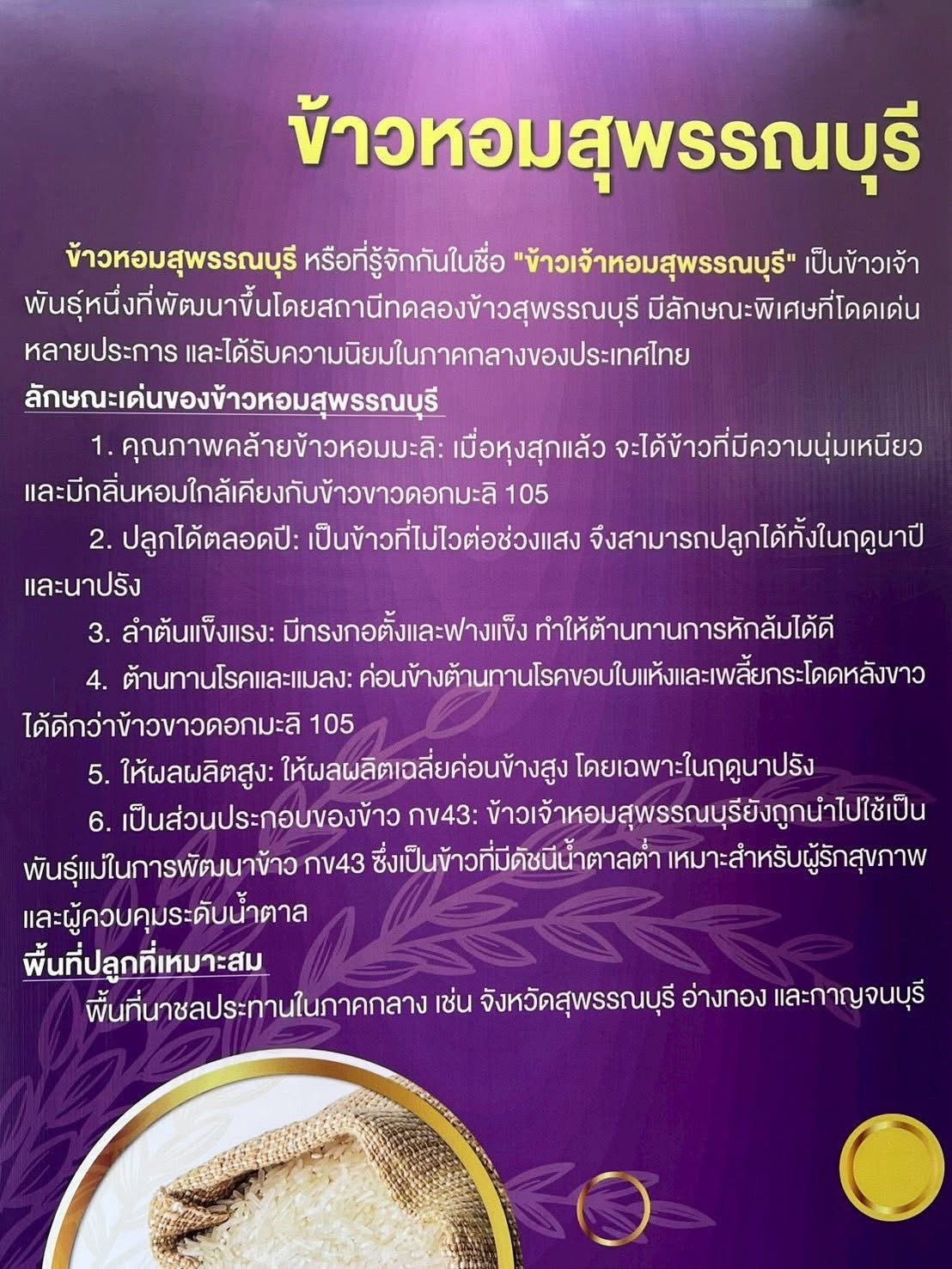 ข้าวหอมสุพรรณบุรี

ข้าวหอมสุพรรณบุรี หรือที่รู้จักกันในชื่อ "ข้าวเจ้าหอมสุพรรณบุรี" เป็นข้าวเจ้าพันธุ์หนึ่งที่พัฒนาขึ้นโดยสถานีทดลองข้าวสุพรรณบุรี มีลักษณะพิเศษที่โดดเด่นหลายประการ และได้รับความนิยมในภาคกลางของประเทศไทย

ลักษณะเด่นของข้าวหอมสุพรรณบุรี

1. คุณภาพคล้ายข้าวหอมมะลิ: เมื่อหุงสุกแล้ว จะได้ข้าวที่มีความนุ่มเหนียวและมีกลิ่นหอมใกล้เคียงกับข้าวขาวดอกมะลิ 105

2. ปลูกได้ตลอดปี: เป็นข้าวที่ไม่ไวต่อช่วงแสง จึงสามารถปลูกได้ทั้งในฤดูนาปีและนาปรัง

3. ลำต้นแข็งแรง: มีทรงกอตั้งและฟางแข็ง ทำให้ต้านทานการหักล้มได้ดี

4. ต้านทานโรคและแมลง: ค่อนข้างต้านทานโรคขอบใบแห้งและเพลี้ยกระโดดหลังขาวได้ดีกว่าข้าวขาวดอกมะลิ 105

5. ให้ผลผลิตสูง: ให้ผลผลิตเฉลี่ยค่อนข้างสูง โดยเฉพาะในฤดูนาปรัง

6. เป็นส่วนประกอบของข้าว กข43: ข้าวเจ้าหอมสุพรรณบุรียังถูกนำไปใช้เป็นพันธุ์แม่ในการพัฒนาข้าว กข43 ซึ่งเป็นข้าวที่มีดัชนีน้ำตาลต่ำ เหมาะสำหรับผู้รักสุขภาพและผู้ควบคุมระดับน้ำตาล

พื้นที่ปลูกที่เหมาะสม

พื้นที่นาชลประทานในภาคกลาง เช่น จังหวัดสุพรรณบุรี อ่างทอง และกาญจนบุรี